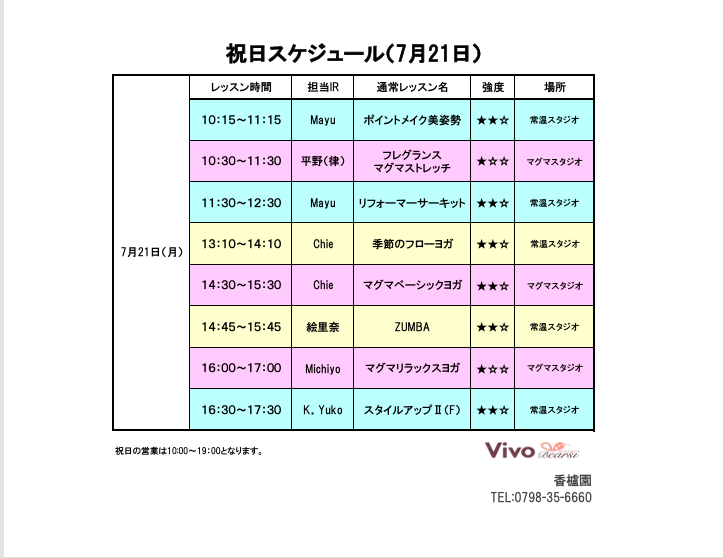 祝日スケジュール(7月21日)

|  | レッスン時間 | 担当IR | 通常レッスン名 | 強度 | 場所 |
|---|---|---|---|---|---|
| 7月21日(月) | 10:15~11:15 | Mayu | ポイントメイク美姿勢 | ★★☆ | 常温スタジオ |
|  | 10:30~11:30 | 平野(律) | フレグランス マグマストレッチ | ★☆☆ | マグマスタジオ |
|  | 11:30~12:30 | Mayu | リフォーマーサーキット | ★★☆ | 常温スタジオ |
|  | 13:10~14:10 | Chie | 季節のフローヨガ | ★★☆ | 常温スタジオ |
|  | 14:30~15:30 | Chie | マグマベーシックヨガ | ★★☆ | マグマスタジオ |
|  | 14:45~15:45 | 絵里奈 | ZUMBA | ★★☆ | 常温スタジオ |
|  | 16:00~17:00 | Michiyo | マグマリラックスヨガ | ★☆☆ | マグマスタジオ |
|  | 16:30~17:30 | K. Yuko | スタイルアップⅡ(F) | ★★☆ | 常温スタジオ |

祝日の営業は10:00~19:00となります。

Vivo Bearsi

香櫨園
TEL:0798-35-6660